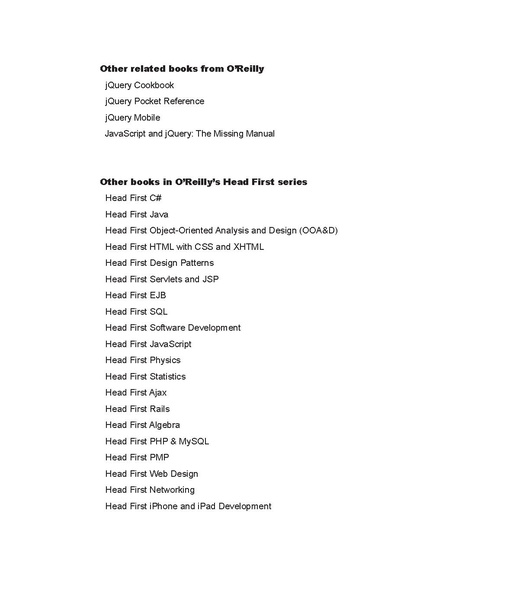 Other related books from O'Reilly

jQuery Cookbook

jQuery Pocket Reference

jQuery Mobile

JavaScript and jQuery: The Missing Manual

Other books in O'Reilly's Head First series

Head First C#

Head First Java

Head First Object-Oriented Analysis and Design (OOA&D)

Head First HTML with CSS and XHTML

Head First Design Patterns

Head First Servlets and JSP

Head First EJB

Head First SQL

Head First Software Development

Head First JavaScript

Head First Physics

Head First Statistics

Head First Ajax

Head First Rails

Head First Algebra

Head First PHP & MySQL

Head First PMP

Head First Web Design

Head First Networking

Head First iPhone and iPad Development